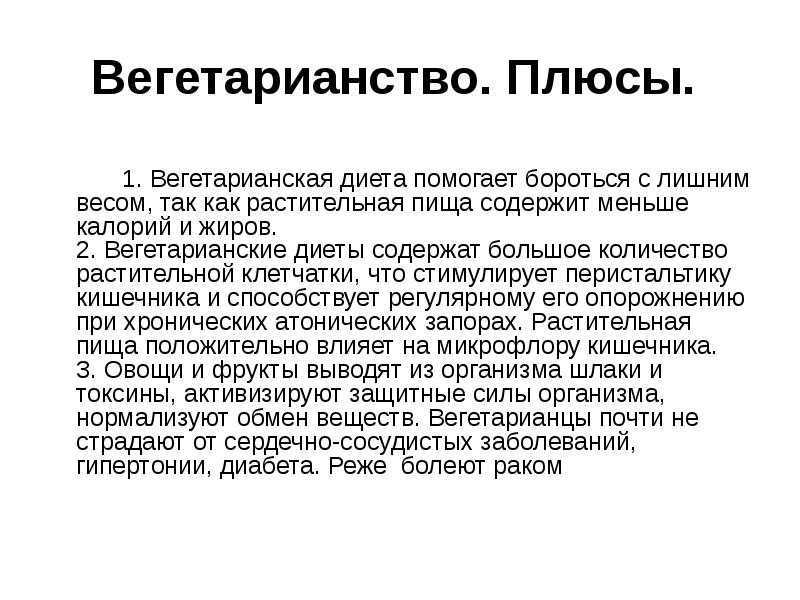 Вегетарианство. Плюсы.

1. Вегетарианская диета помогает бороться с лишним весом, так как растительная пища содержит меньше калорий и жиров.
2. Вегетарианские диеты содержат большое количество растительной клетчатки, что стимулирует перистальтику кишечника и способствует регулярному его опорожнению при хронических атонических запорах. Растительная пища положительно влияет на микрофлору кишечника.
3. Овощи и фрукты выводят из организма шлаки и токсины, активизируют защитные силы организма, нормализуют обмен веществ. Вегетарианцы почти не страдают от сердечно-сосудистых заболеваний, гипертонии, диабета. Реже болеют раком